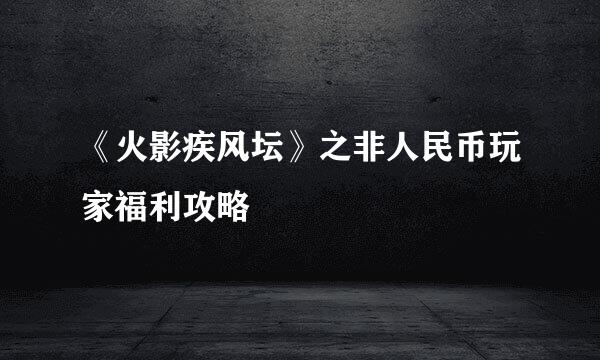 《火影疾风坛》之非人民币玩家福利攻略